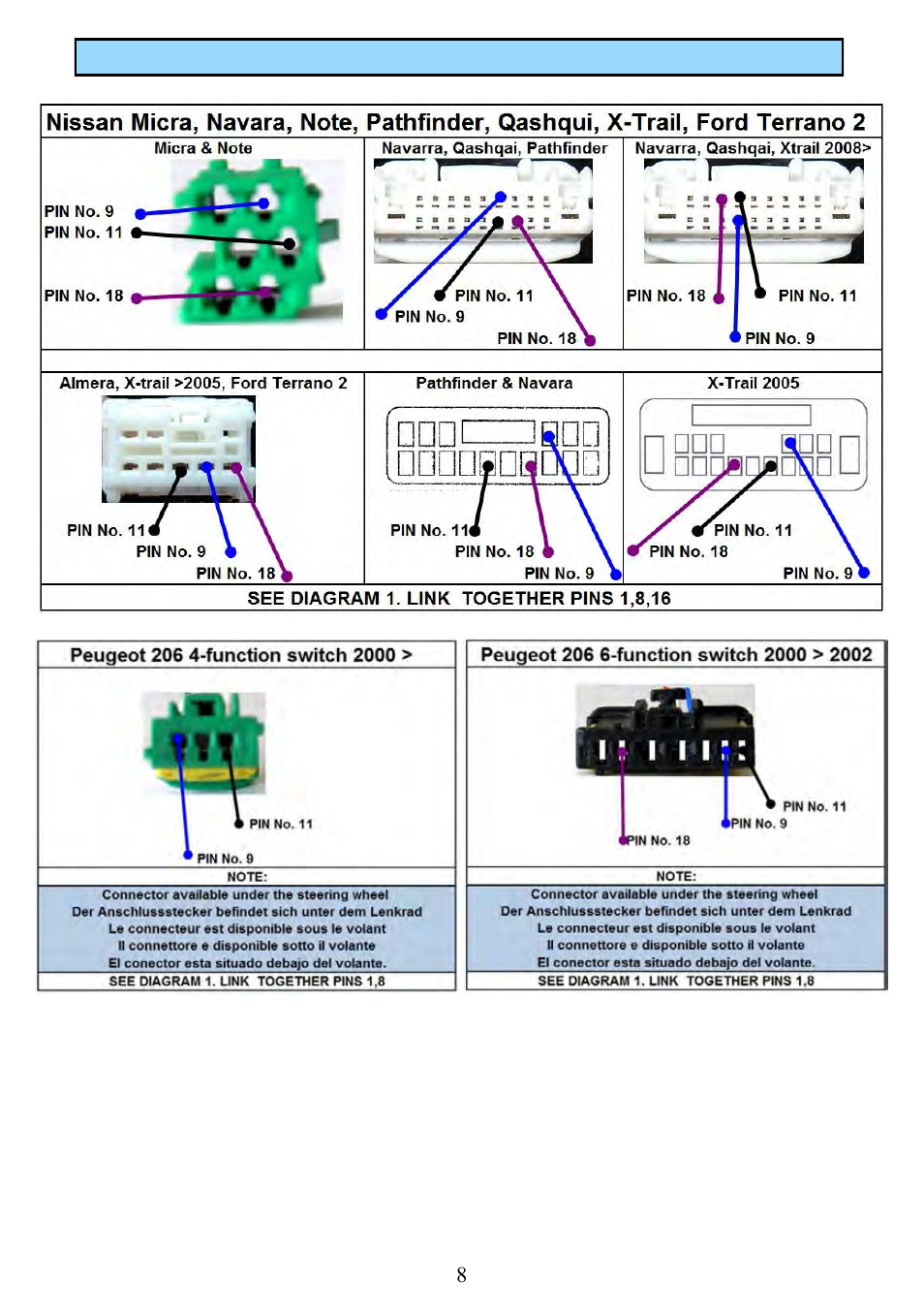 Nissan Micra, Navara, Note, Pathfinder, Qashqui, X-Trail, Ford Terrano 2

Micra & Note

PIN No. 9
PIN No. 11
PIN No. 18

Navarra, Qashqai, Pathfinder

PIN No. 11
PIN No. 9
PIN No. 18

Navarra, Qashqai, Xtrail 2008>

PIN No. 18
PIN No. 11
PIN No. 9

Almera, X-trail >2005, Ford Terrano 2

PIN No. 11
PIN No. 9
PIN No. 18

Pathfinder & Navara

PIN No. 11
PIN No. 18
PIN No. 9

X-Trail 2005

PIN No. 11
PIN No. 18
PIN No. 9

SEE DIAGRAM 1. LINK TOGETHER PINS 1,8,16

Peugeot 206 4-function switch 2000 >

PIN No. 11
PIN No. 9

NOTE:
Connector available under the steering wheel
Der Anschlussstecker befindet sich unter dem Lenkrad
Le connecteur est disponible sous le volant
Il connettore e disponible sotto il volante
El conector esta situado debajo del volante.
SEE DIAGRAM 1. LINK TOGETHER PINS 1,8

Peugeot 206 6-function switch 2000 > 2002

PIN No. 11
PIN No. 9
PIN No. 18

NOTE:
Connector available under the steering wheel
Der Anschlussstecker befindet sich unter dem Lenkrad
Le connecteur est disponible sous le volant
Il connettore e disponible sotto il volante
El conector esta situado debajo del volante.
SEE DIAGRAM 1. LINK TOGETHER PINS 1,8

8